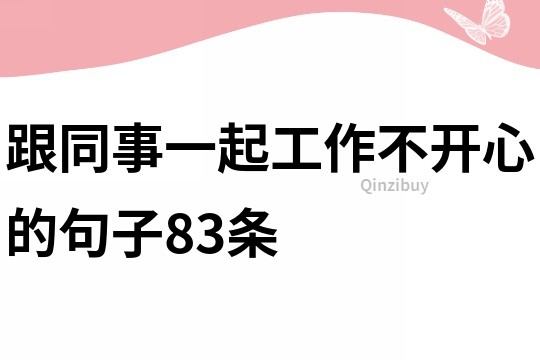 跟同事一起工作不开心的句子83条

Qinzibuy